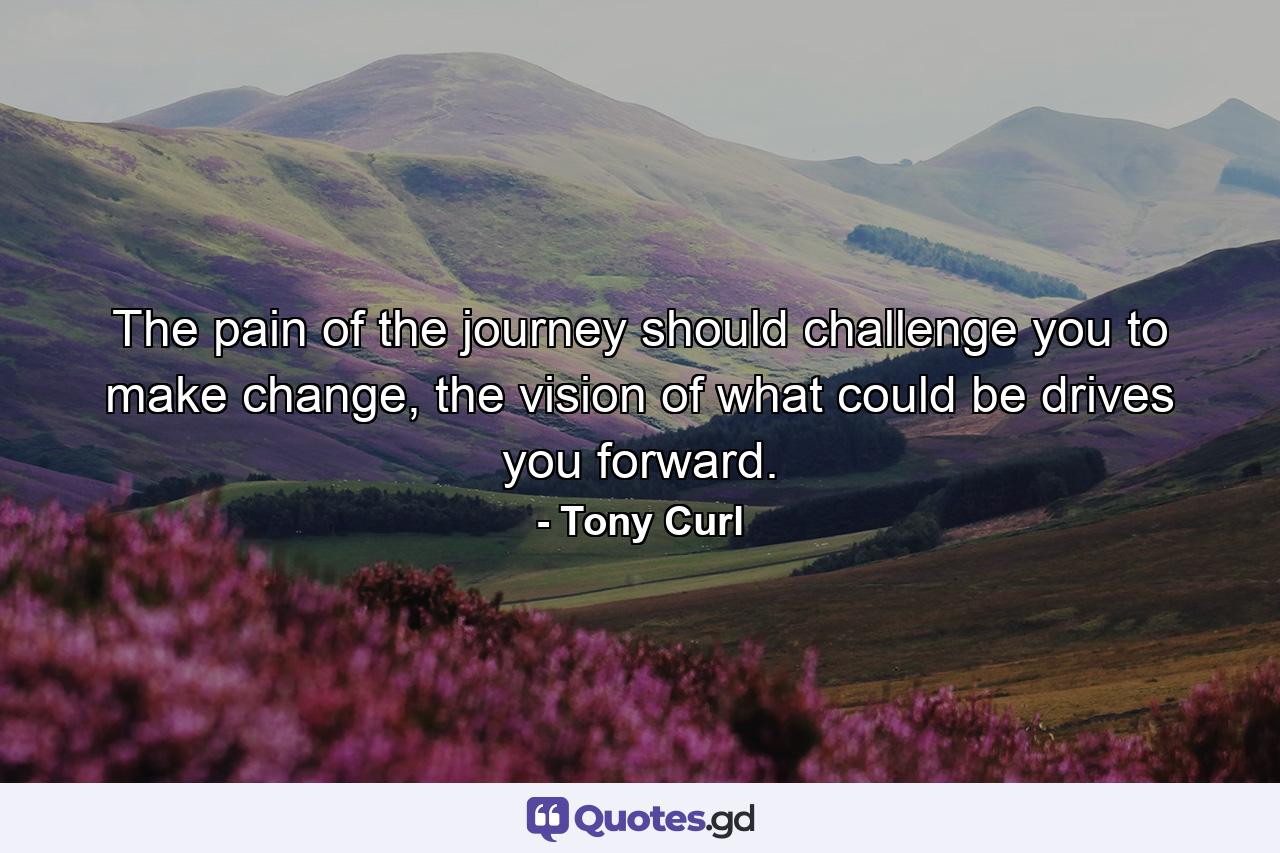 The pain of the journey should challenge you to make change, the vision of what could be drives you forward.

- Tony Curl

Quotes.gd